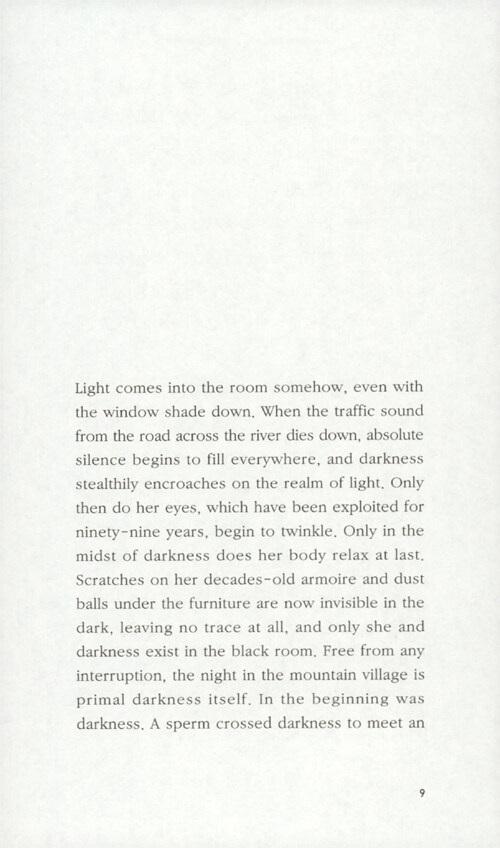 Light comes into the room somehow, even with the window shade down. When the traffic sound from the road across the river dies down, absolute silence begins to fill everywhere, and darkness stealthily encroaches on the realm of light. Only then do her eyes, which have been exploited for ninety-nine years, begin to twinkle. Only in the midst of darkness does her body relax at last. Scratches on her decades-old armoire and dust balls under the furniture are now invisible in the dark, leaving no trace at all, and only she and darkness exist in the black room. Free from any interruption, the night in the mountain village is primal darkness itself. In the beginning was darkness. A sperm crossed darkness to meet an

9